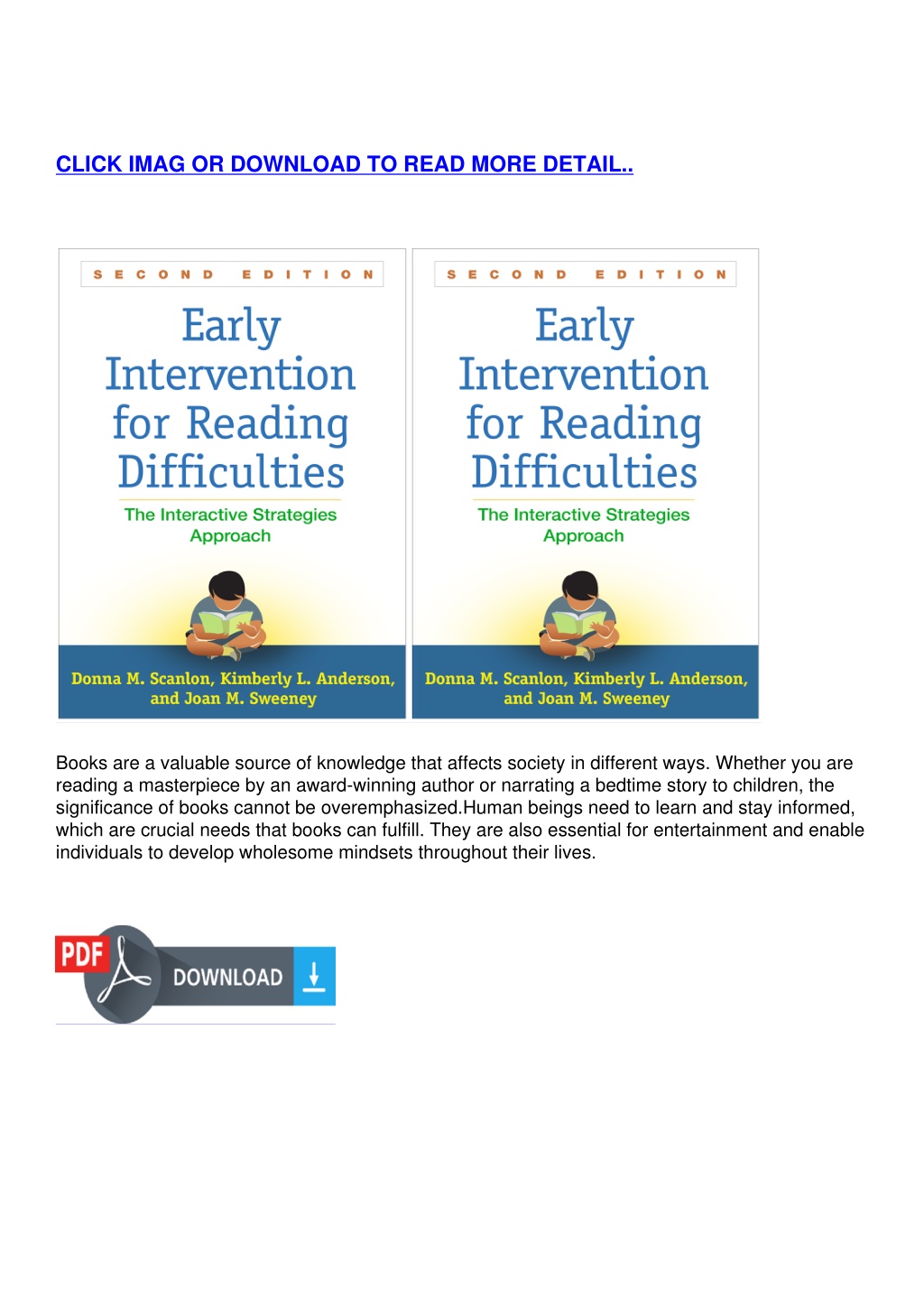 CLICK IMAG OR DOWNLOAD TO READ MORE DETAIL..

SECOND EDITION

Early Intervention for Reading Difficulties

The Interactive Strategies Approach

Donna M. Scanlon, Kimberly L. Anderson, and Joan M. Sweeney

SECOND EDITION

Early Intervention for Reading Difficulties

The Interactive Strategies Approach

Donna M. Scanlon, Kimberly L. Anderson, and Joan M. Sweeney

Books are a valuable source of knowledge that affects society in different ways. Whether you are reading a masterpiece by an award-winning author or narrating a bedtime story to children, the significance of books cannot be overemphasized.Human beings need to learn and stay informed, which are crucial needs that books can fulfill. They are also essential for entertainment and enable individuals to develop wholesome mindsets throughout their lives.

PDF DOWNLOAD